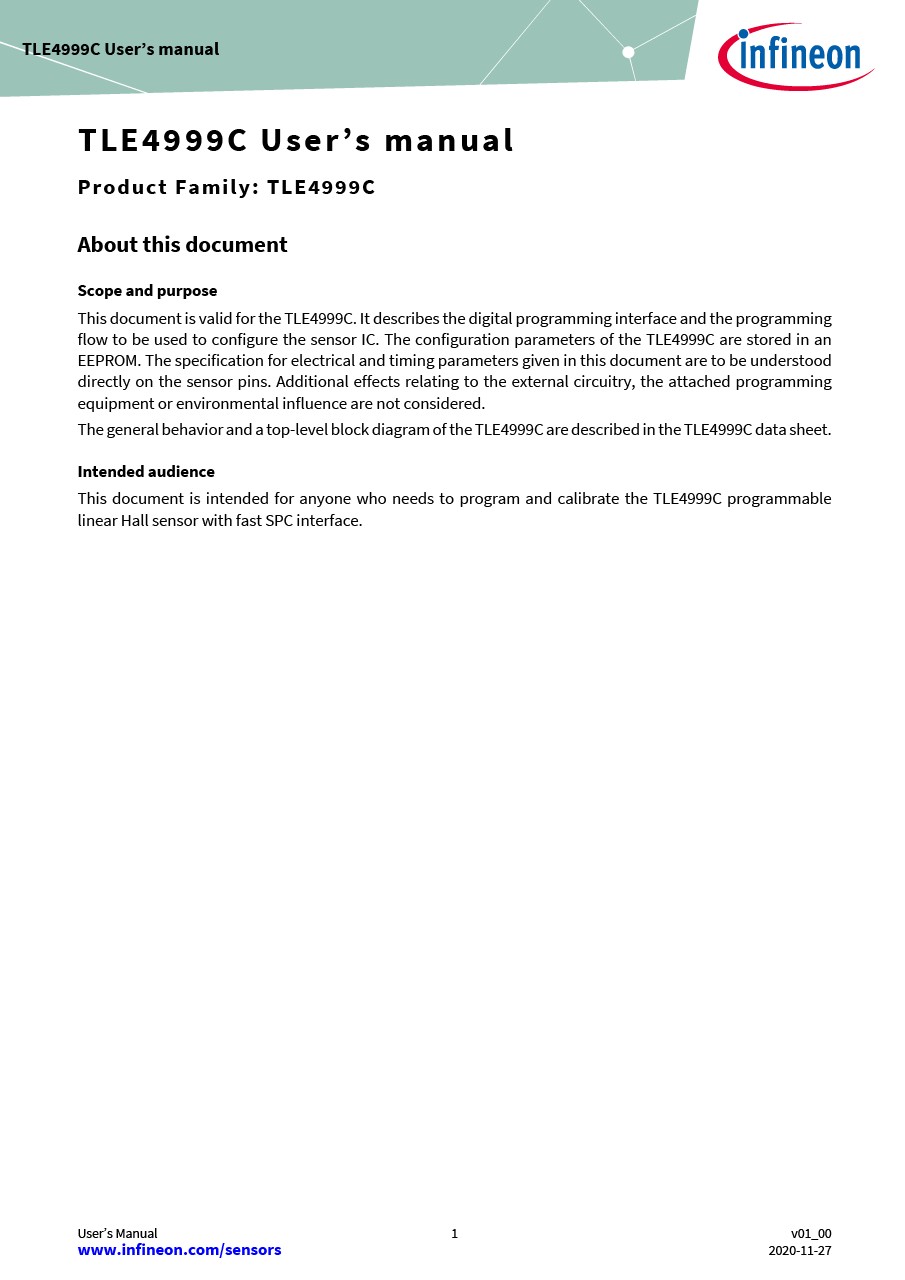 TLE4999C User's manual

infineon

TLE4999C User's manual

Product Family: TLE4999C

About this document

Scope and purpose

This document is valid for the TLE4999C. It describes the digital programming interface and the programming flow to be used to configure the sensor IC. The configuration parameters of the TLE4999C are stored in an EEPROM. The specification for electrical and timing parameters given in this document are to be understood directly on the sensor pins. Additional effects relating to the external circuitry, the attached programming equipment or environmental influence are not considered.

The general behavior and a top-level block diagram of the TLE4999C are described in the TLE4999C data sheet.

Intended audience

This document is intended for anyone who needs to program and calibrate the TLE4999C programmable linear Hall sensor with fast SPC interface.

User's Manual
www.infineon.com/sensors

1

v01_00
2020-11-27